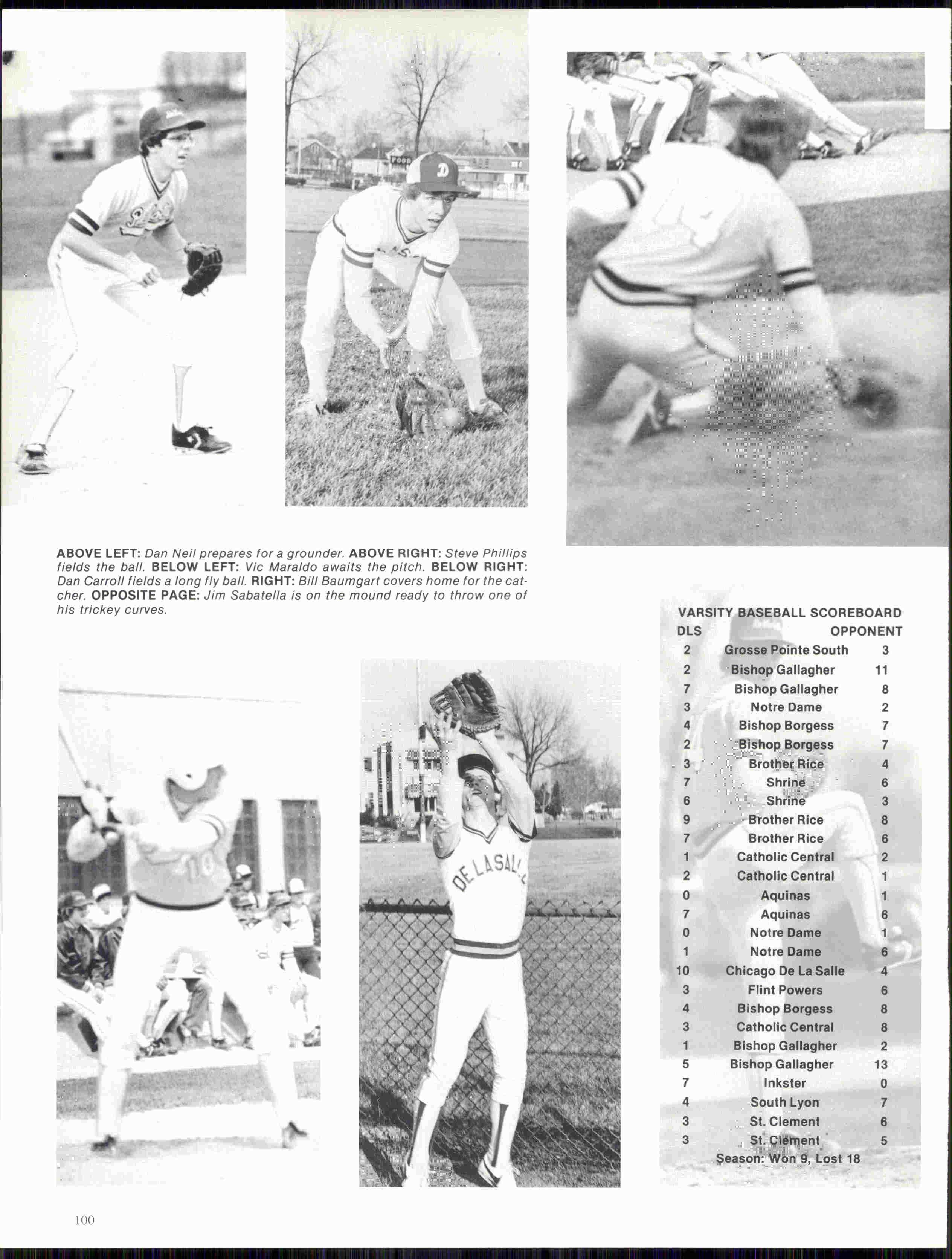 ABOVE LEFT: Dan Neil prepares for a grounder. ABOVE RIGHT: Steve Phillips fields the ball. BELOW LEFT: Vic Maraldo awaits the pitch. BELOW RIGHT: Dan Carroll fields a long fly ball. RIGHT: Bill Baumgart covers home for the catcher. OPPOSITE PAGE: Jim Sabatella is on the mound ready to throw one of his trickey curves.

VARSITY BASEBALL SCOREBOARD

| DLS | | OPPONENT |
|---|---|---|
| 2 | Grosse Pointe South | 3 |
| 2 | Bishop Gallagher | 11 |
| 7 | Bishop Gallagher | 8 |
| 3 | Notre Dame | 2 |
| 4 | Bishop Borgess | 7 |
| 2 | Bishop Borgess | 7 |
| 3 | Brother Rice | 4 |
| 7 | Shrine | 6 |
| 6 | Shrine | 3 |
| 9 | Brother Rice | 8 |
| 7 | Brother Rice | 6 |
| 1 | Catholic Central | 2 |
| 2 | Catholic Central | 1 |
| 0 | Aquinas | 1 |
| 7 | Aquinas | 6 |
| 0 | Notre Dame | 1 |
| 1 | Notre Dame | 6 |
| 10 | Chicago De La Salle | 4 |
| 3 | Flint Powers | 6 |
| 4 | Bishop Borgess | 8 |
| 3 | Catholic Central | 8 |
| 1 | Bishop Gallagher | 2 |
| 5 | Bishop Gallagher | 13 |
| 7 | Inkster | 0 |
| 4 | South Lyon | 7 |
| 3 | St. Clement | 6 |
| 3 | St. Clement | 5 |

Season: Won 9, Lost 18

100